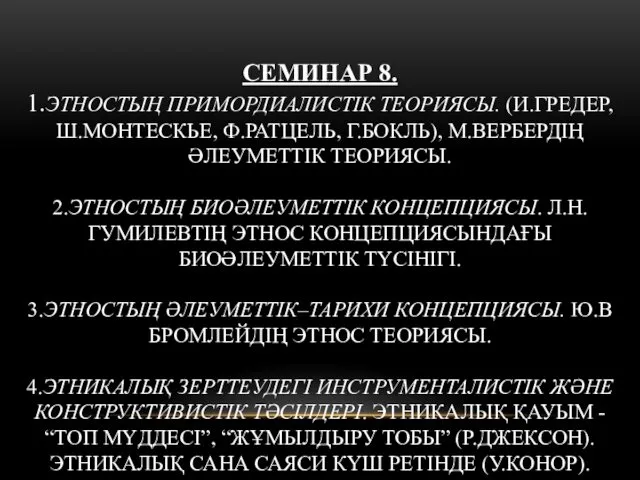 СЕМИНАР 8.

1.ЭТНОСТЫҢ ПРИМОРДИАЛИСТІК ТЕОРИЯСЫ. (И.ГРЕДЕР, Ш.МОНТЕСКЬЕ, Ф.РАТЦЕЛЬ, Г.БОКЛЬ), М.ВЕРБЕРДІҢ ӘЛЕУМЕТТІК ТЕОРИЯСЫ.

2.ЭТНОСТЫҢ БИОӘЛЕУМЕТТІК КОНЦЕПЦИЯСЫ. Л.Н. ГУМИЛЕВТІҢ ЭТНОС КОНЦЕПЦИЯСЫНДАҒЫ БИОӘЛЕУМЕТТІК ТҮСІНІГІ.

3.ЭТНОСТЫҢ ӘЛЕУМЕТТІК–ТАРИХИ КОНЦЕПЦИЯСЫ. Ю.В БРОМЛЕЙДІҢ ЭТНОС ТЕОРИЯСЫ.

4.ЭТНИКАЛЫҚ ЗЕРТТЕУДЕГІ ИНСТРУМЕНТАЛИСТІК ЖӘНЕ КОНСТРУКТИВИСТІК ТӘСІЛДЕРІ. ЭТНИКАЛЫҚ ҚАУЫМ - “ТОП МҮДДЕСІ”, “ЖҰМЫЛДЫРУ ТОБЫ” (Р.ДЖЕКСОН). ЭТНИКАЛЫҚ САНА САЯСИ КҮШ РЕТІНДЕ (У.КОНОР).